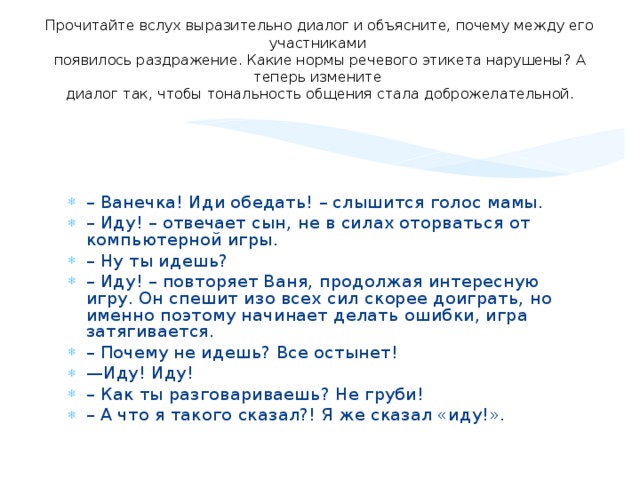 Прочитайте вслух выразительно диалог и объясните, почему между его участниками
появилось раздражение. Какие нормы речевого этикета нарушены? А теперь измените
диалог так, чтобы тональность общения стала доброжелательной.

– Ванечка! Иди обедать! – слышится голос мамы.
– Иду! – отвечает сын, не в силах оторваться от компьютерной игры.
– Ну ты идешь?
– Иду! – повторяет Ваня, продолжая интересную игру. Он спешит изо всех сил скорее доиграть, но именно поэтому начинает делать ошибки, игра затягивается.
– Почему не идешь? Все остынет!
—Иду! Иду!
– Как ты разговариваешь? Не груби!
– А что я такого сказал?! Я же сказал «иду!».